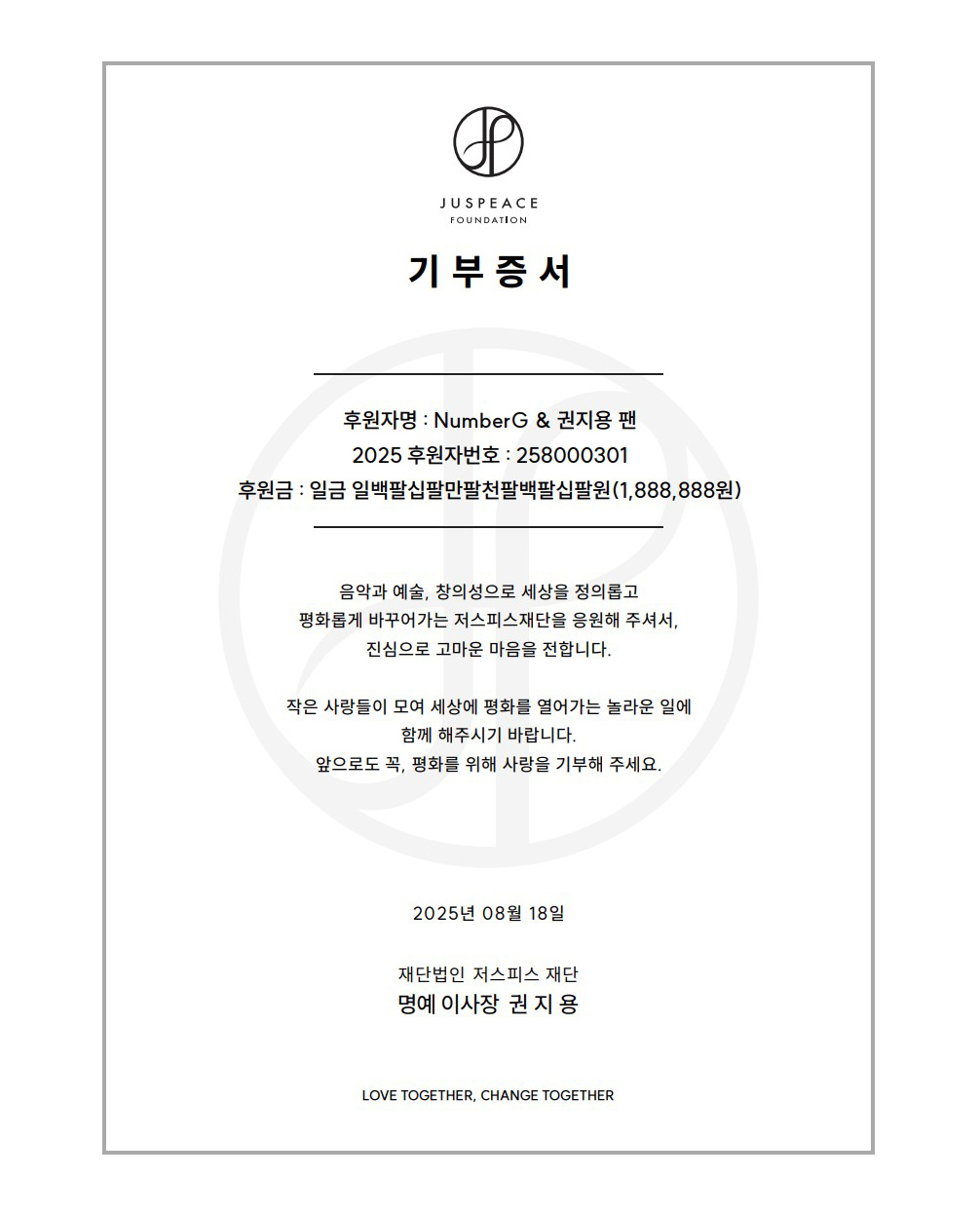 JUSPEACE
FOUNDATION

기 부 증 서

후원자명 : NumberG & 권지용 팬
2025 후원자번호 : 258000301
후원금 : 일금 일백팔십팔만팔천팔백팔십팔원(1,888,888원)

음악과 예술, 창의성으로 세상을 정의롭고 평화롭게 바꾸어가는 저스피스재단을 응원해 주셔서, 진심으로 고마운 마음을 전합니다.

작은 사랑들이 모여 세상에 평화를 열어가는 놀라운 일에 함께 해주시기 바랍니다. 앞으로도 꼭, 평화를 위해 사랑을 기부해 주세요.

2025년 08월 18일

재단법인 저스피스 재단
명예 이사장 권 지 용

LOVE TOGETHER, CHANGE TOGETHER